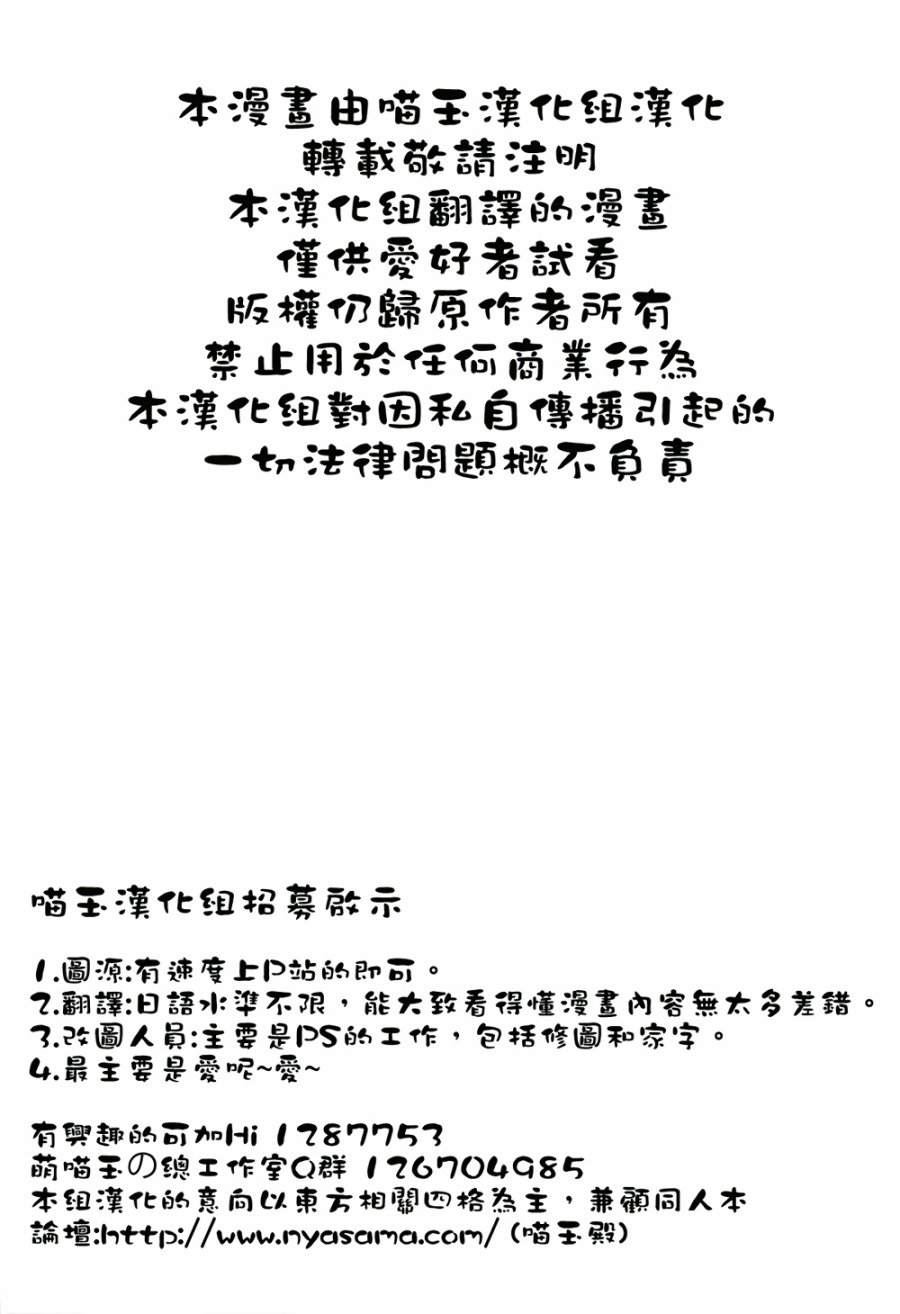 本漫畫由喵玉漢化組漢化
轉載敬請注明
本漢化組翻譯的漫畫
僅供愛好者試看
版權仍歸原作者所有
禁止用於任何商業行為
本漢化組對因私自傳播引起的
一切法律問題概不負責

喵玉漢化組招募啟示

1.圖源:有速度上P站的即可。
2.翻譯:日語水準不限，能大致看得懂漫畫內容無太多差錯。
3.改圖人員:主要是PS的工作，包括修圖和嵌字。
4.最主要是愛呢~愛~

有興趣的可加Hi 1287753
萌喵玉の總工作室Q群 126704985
本組漢化的意向以東方相關四格為主，兼顧同人本
論壇:http://www.nyasama.com/ (喵玉殿)